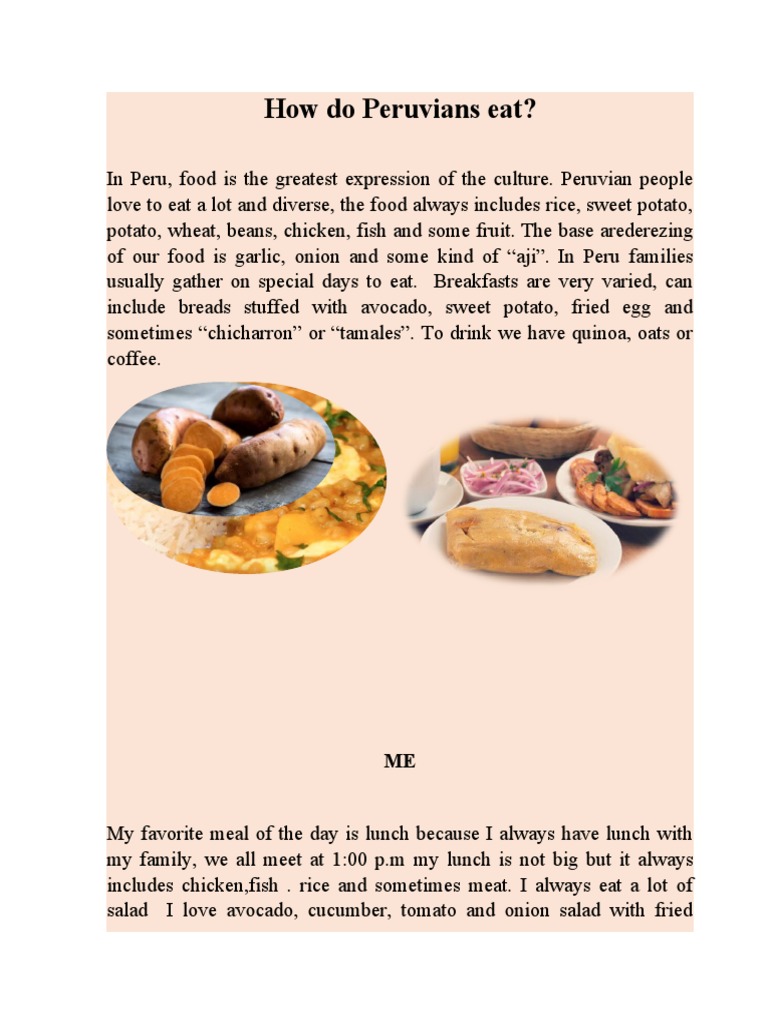 How do Peruvians eat?

In Peru, food is the greatest expression of the culture. Peruvian people love to eat a lot and diverse, the food always includes rice, sweet potato, potato, wheat, beans, chicken, fish and some fruit. The base arederezing of our food is garlic, onion and some kind of “aji”. In Peru families usually gather on special days to eat. Breakfasts are very varied, can include breads stuffed with avocado, sweet potato, fried egg and sometimes “chicharron” or “tamales”. To drink we have quinoa, oats or coffee.

ME

My favorite meal of the day is lunch because I always have lunch with my family, we all meet at 1:00 p.m my lunch is not big but it always includes chicken,fish . rice and sometimes meat. I always eat a lot of salad I love avocado, cucumber, tomato and onion salad with fried